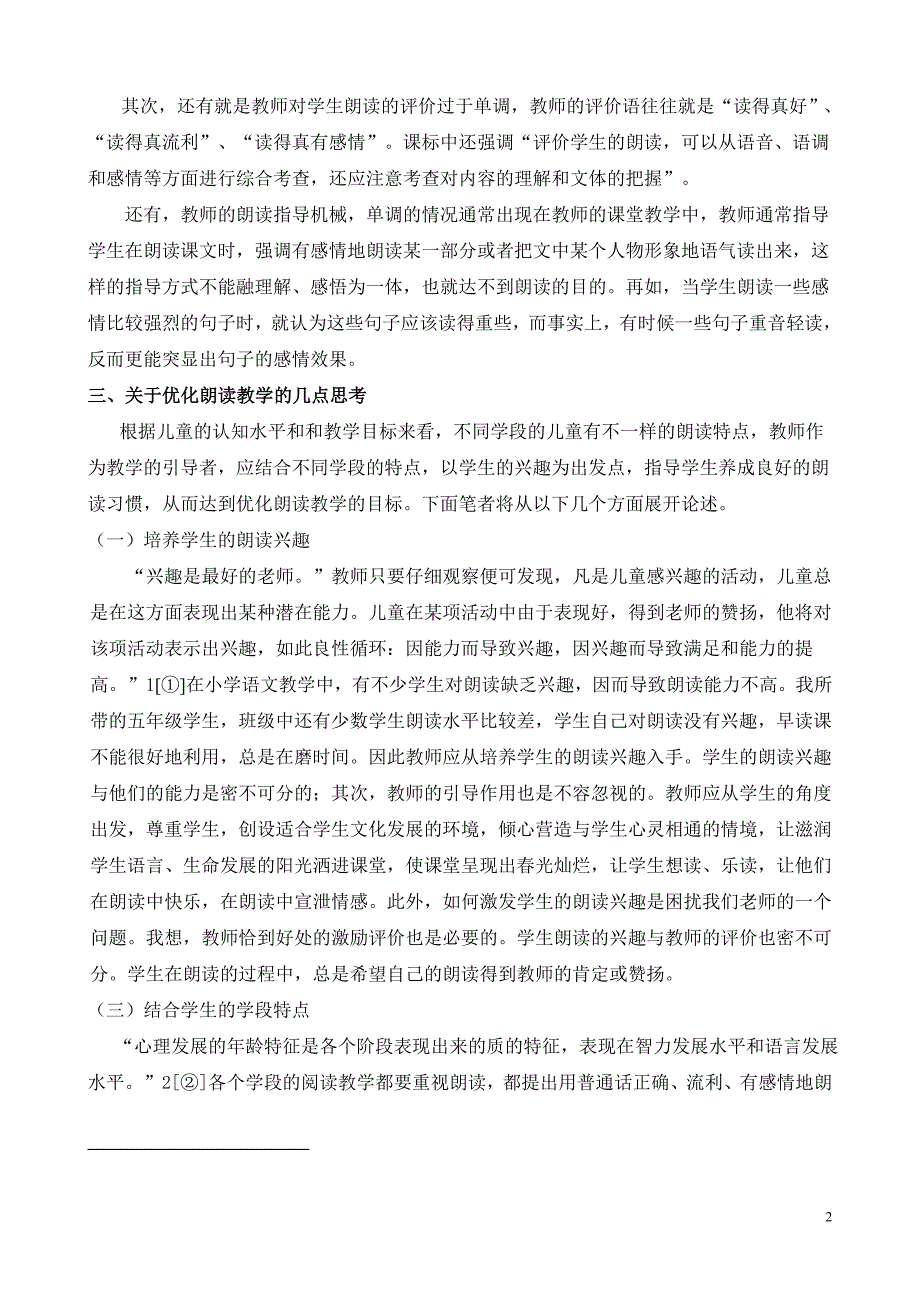 其次，还有就是教师对学生朗读的评价过于单调，教师的评价语往往就是“读得真好”、“读得真流利”、“读得真有感情”。课标中还强调“评价学生的朗读，可以从语音、语调和感情等方面进行综合考查，还应注意考查对内容的理解和文体的把握”。

还有，教师的朗读指导机械，单调的情况通常出现在教师的课堂教学中，教师通常指导学生在朗读课文时，强调有感情地朗读某一部分或者把文中某个人物形象地语气读出来，这样的指导方式不能融理解、感悟为一体，也就达不到朗读的目的。再如，当学生朗读一些感情比较强烈的句子时，就认为这些句子应该读得重些，而事实上，有时候一些句子重音轻读，反而更能突显出句子的感情效果。

三、关于优化朗读教学的几点思考

根据儿童的认知水平和和教学目标来看，不同学段的儿童有不一样的朗读特点，教师作为教学的引导者，应结合不同学段的特点，以学生的兴趣为出发点，指导学生养成良好的朗读习惯，从而达到优化朗读教学的目标。下面笔者将从以下几个方面展开论述。

（一）培养学生的朗读兴趣

“兴趣是最好的老师。”教师只要仔细观察便可发现，凡是儿童感兴趣的活动，儿童总是在这方面表现出某种潜在能力。儿童在某项活动中由于表现好，得到老师的赞扬，他将对该项活动表示出兴趣，如此良性循环：因能力而导致兴趣，因兴趣而导致满足和能力的提高。”1[①]在小学语文教学中，有不少学生对朗读缺乏兴趣，因而导致朗读能力不高。我所带的五年级学生，班级中还有少数学生朗读水平比较差，学生自己对朗读没有兴趣，早读课不能很好地利用，总是在磨时间。因此教师应从培养学生的朗读兴趣入手。学生的朗读兴趣与他们的能力是密不可分的；其次，教师的引导作用也是不容忽视的。教师应从学生的角度出发，尊重学生，创设适合学生文化发展的环境，倾心营造与学生心灵相通的情境，让滋润学生语言、生命发展的阳光洒进课堂，使课堂呈现出春光灿烂，让学生想读、乐读，让他们在朗读中快乐，在朗读中宣泄情感。此外，如何激发学生的朗读兴趣是困扰我们老师的一个问题。我想，教师恰到好处的激励评价也是必要的。学生朗读的兴趣与教师的评价也密不可分。学生在朗读的过程中，总是希望自己的朗读得到教师的肯定或赞扬。

（三）结合学生的学段特点

“心理发展的年龄特征是各个阶段表现出来的质的特征，表现在智力发展水平和语言发展水平。”2[②]各个学段的阅读教学都要重视朗读，都提出用普通话正确、流利、有感情地朗

2